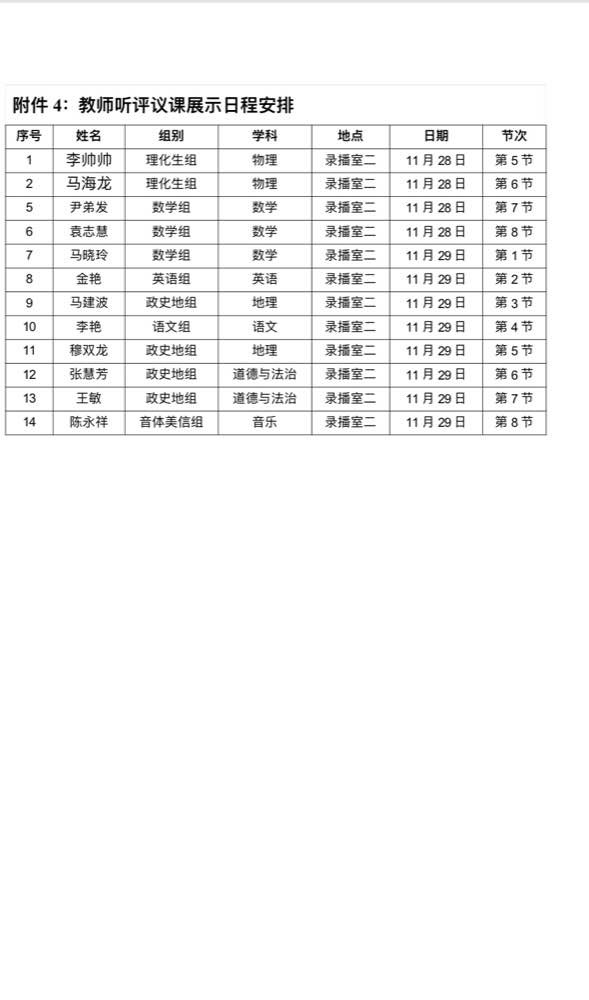 附件 4：教师听评议课展示日程安排

| 序号 | 姓名 | 组别 | 学科 | 地点 | 日期 | 节次 |
|---|---|---|---|---|---|---|
| 1 | 李帅帅 | 理化生组 | 物理 | 录播室二 | 11 月 28 日 | 第 5 节 |
| 2 | 马海龙 | 理化生组 | 物理 | 录播室二 | 11 月 28 日 | 第 6 节 |
| 5 | 尹弟发 | 数学组 | 数学 | 录播室二 | 11 月 28 日 | 第 7 节 |
| 6 | 袁志慧 | 数学组 | 数学 | 录播室二 | 11 月 28 日 | 第 8 节 |
| 7 | 马晓玲 | 数学组 | 数学 | 录播室二 | 11 月 29 日 | 第 1 节 |
| 8 | 金艳 | 英语组 | 英语 | 录播室二 | 11 月 29 日 | 第 2 节 |
| 9 | 马建波 | 政史地组 | 地理 | 录播室二 | 11 月 29 日 | 第 3 节 |
| 10 | 李艳 | 语文组 | 语文 | 录播室二 | 11 月 29 日 | 第 4 节 |
| 11 | 穆双龙 | 政史地组 | 地理 | 录播室二 | 11 月 29 日 | 第 5 节 |
| 12 | 张慧芳 | 政史地组 | 道德与法治 | 录播室二 | 11 月 29 日 | 第 6 节 |
| 13 | 王敏 | 政史地组 | 道德与法治 | 录播室二 | 11 月 29 日 | 第 7 节 |
| 14 | 陈永祥 | 音体美信组 | 音乐 | 录播室二 | 11 月 29 日 | 第 8 节 |